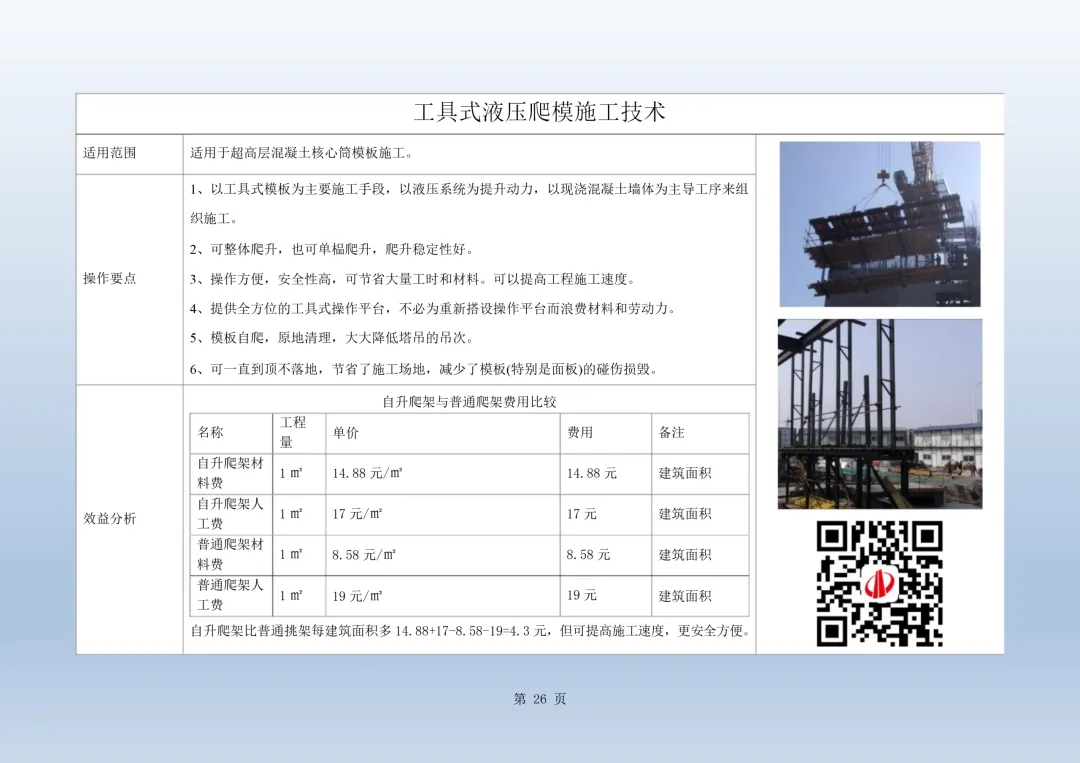 工具式液压爬模施工技术

适用范围

适用于超高层混凝土核心筒模板施工。

操作要点

1、以工具式模板为主要施工手段，以液压系统为提升动力，以现浇混凝土墙体为主导工序来组织施工。

2、可整体爬升，也可单榀爬升，爬升稳定性好。

3、操作方便，安全性高，可节省大量工时和材料。可以提高工程施工速度。

4、提供全方位的工具式操作平台，不必为重新搭设操作平台而浪费材料和劳动力。

5、模板自爬，原地清理，大大降低塔吊的吊次。

6、可一直到顶不落地，节省了施工场地，减少了模板(特别是面板)的碰伤损毁。

效益分析

自升爬架与普通爬架费用比较

| 名称 | 工程量 | 单价 | 费用 | 备注 |
|---|---|---|---|---|
| 自升爬架材料费 | 1 ㎡ | 14.88 元/㎡ | 14.88 元 | 建筑面积 |
| 自升爬架人工费 | 1 ㎡ | 17 元/㎡ | 17 元 | 建筑面积 |
| 普通爬架材料费 | 1 ㎡ | 8.58 元/㎡ | 8.58 元 | 建筑面积 |
| 普通爬架人工费 | 1 ㎡ | 19 元/㎡ | 19 元 | 建筑面积 |

自升爬架比普通挑架每建筑面积多 14.88+17-8.58-19=4.3 元，但可提高施工速度，更安全方便。

第 26 页